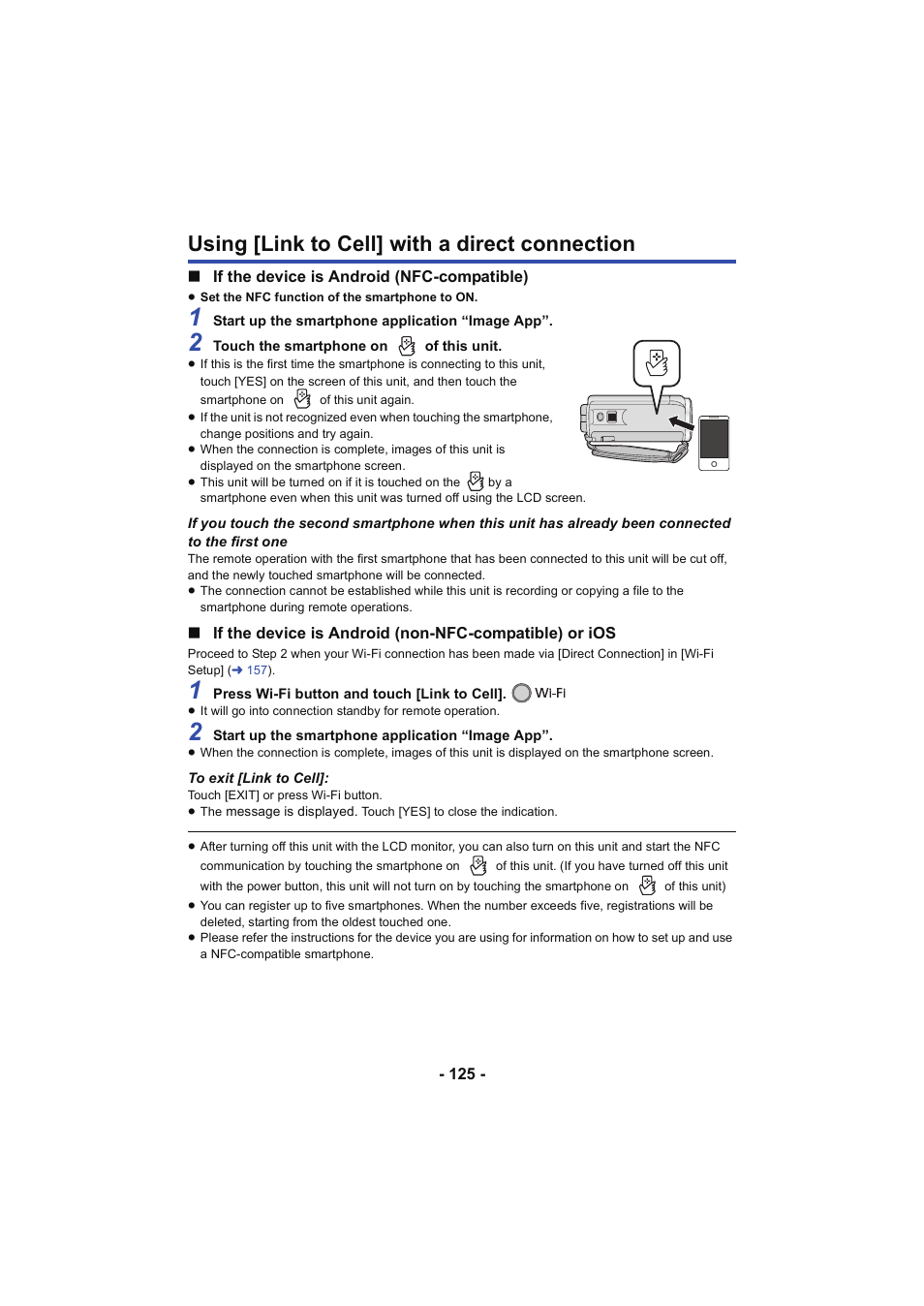 Using [Link to Cell] with a direct connection

■ If the device is Android (NFC-compatible)

● Set the NFC function of the smartphone to ON.

1 Start up the smartphone application “Image App”.

2 Touch the smartphone on of this unit.

● If this is the first time the smartphone is connecting to this unit, touch [YES] on the screen of this unit, and then touch the smartphone on of this unit again.
● If the unit is not recognized even when touching the smartphone, change positions and try again.
● When the connection is complete, images of this unit is displayed on the smartphone screen.
● This unit will be turned on if it is touched on the by a smartphone even when this unit was turned off using the LCD screen.

If you touch the second smartphone when this unit has already been connected to the first one
The remote operation with the first smartphone that has been connected to this unit will be cut off, and the newly touched smartphone will be connected.
● The connection cannot be established while this unit is recording or copying a file to the smartphone during remote operations.

■ If the device is Android (non-NFC-compatible) or iOS
Proceed to Step 2 when your Wi-Fi connection has been made via [Direct Connection] in [Wi-Fi Setup] (➜ 157).

1 Press Wi-Fi button and touch [Link to Cell]. Wi-Fi
● It will go into connection standby for remote operation.

2 Start up the smartphone application “Image App”.
● When the connection is complete, images of this unit is displayed on the smartphone screen.

To exit [Link to Cell]:
Touch [EXIT] or press Wi-Fi button.
● The message is displayed. Touch [YES] to close the indication.

● After turning off this unit with the LCD monitor, you can also turn on this unit and start the NFC communication by touching the smartphone on of this unit. (If you have turned off this unit with the power button, this unit will not turn on by touching the smartphone on of this unit)
● You can register up to five smartphones. When the number exceeds five, registrations will be deleted, starting from the oldest touched one.
● Please refer the instructions for the device you are using for information on how to set up and use a NFC-compatible smartphone.

- 125 -